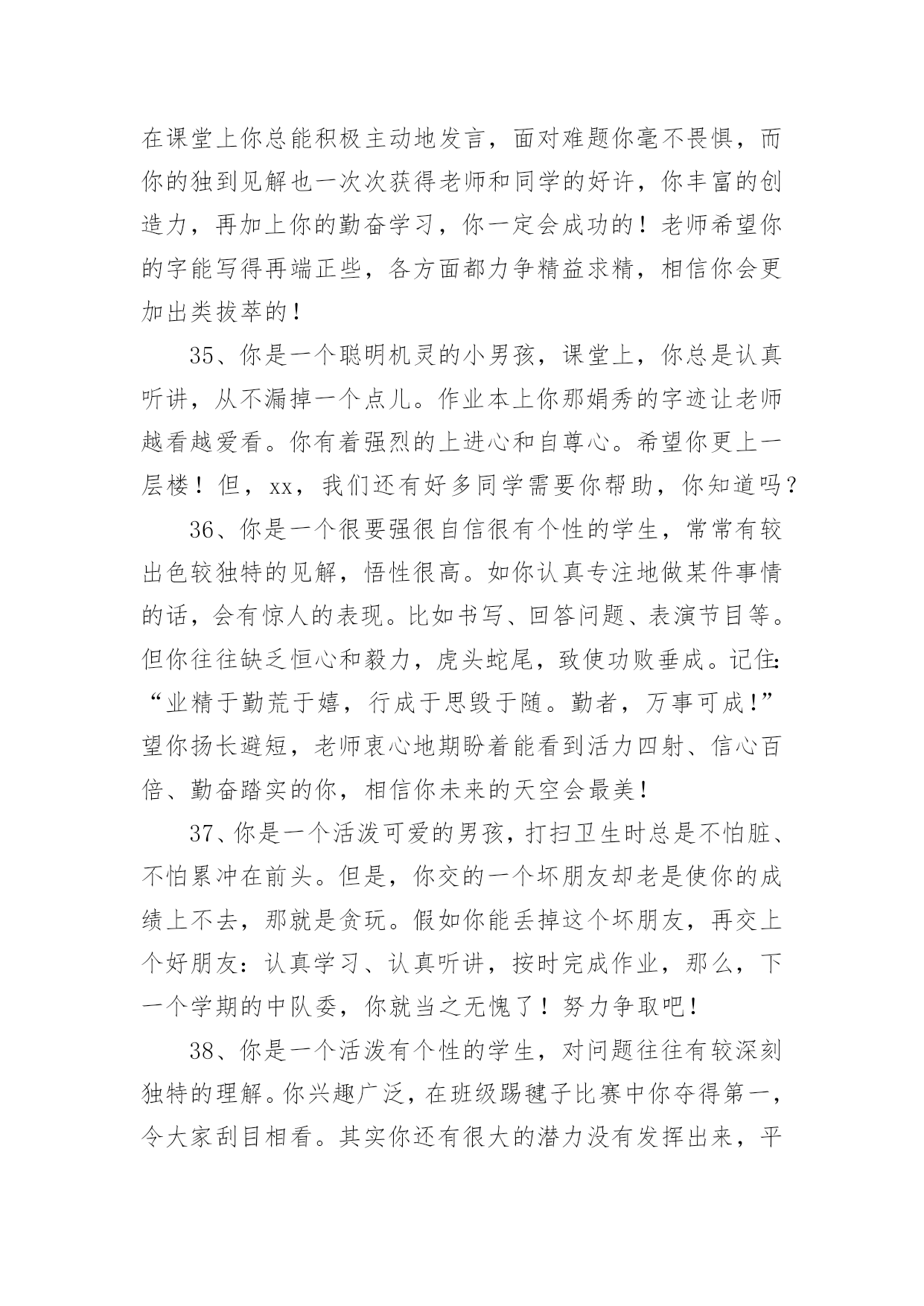 在课堂上你总能积极主动地发言，面对难题你毫不畏惧，而你的独到见解也一次次获得老师和同学的好许，你丰富的创造力，再加上你的勤奋学习，你一定会成功的！老师希望你的字能写得再端正些，各方面都力争精益求精，相信你会更加出类拔萃的！

35、你是一个聪明机灵的小男孩，课堂上，你总是认真听讲，从不漏掉一个点儿。作业本上你那娟秀的字迹让老师越看越爱看。你有着强烈的上进心和自尊心。希望你更上一层楼！但，xx，我们还有好多同学需要你帮助，你知道吗？

36、你是一个很要强很自信很有个性的学生，常常有较出色较独特的见解，悟性很高。如你认真专注地做某件事情的话，会有惊人的表现。比如书写、回答问题、表演节目等。但你往往缺乏恒心和毅力，虎头蛇尾，致使功败垂成。记住：“业精于勤荒于嬉，行成于思毁于随。勤者，万事可成!”望你扬长避短，老师衷心地期盼着能看到活力四射、信心百倍、勤奋踏实的你，相信你未来的天空会最美！

37、你是一个活泼可爱的男孩，打扫卫生时总是不怕脏、不怕累冲在前头。但是，你交的一个坏朋友却老是使你的成绩上不去，那就是贪玩。假如你能丢掉这个坏朋友，再交上个好朋友：认真学习、认真听讲，按时完成作业，那么，下一个学期的中队委，你就当之无愧了！努力争取吧！

38、你是一个活泼有个性的学生，对问题往往有较深刻独特的理解。你兴趣广泛，在班级踢毽子比赛中你夺得第一，令大家刮目相看。其实你还有很大的潜力没有发挥出来，平